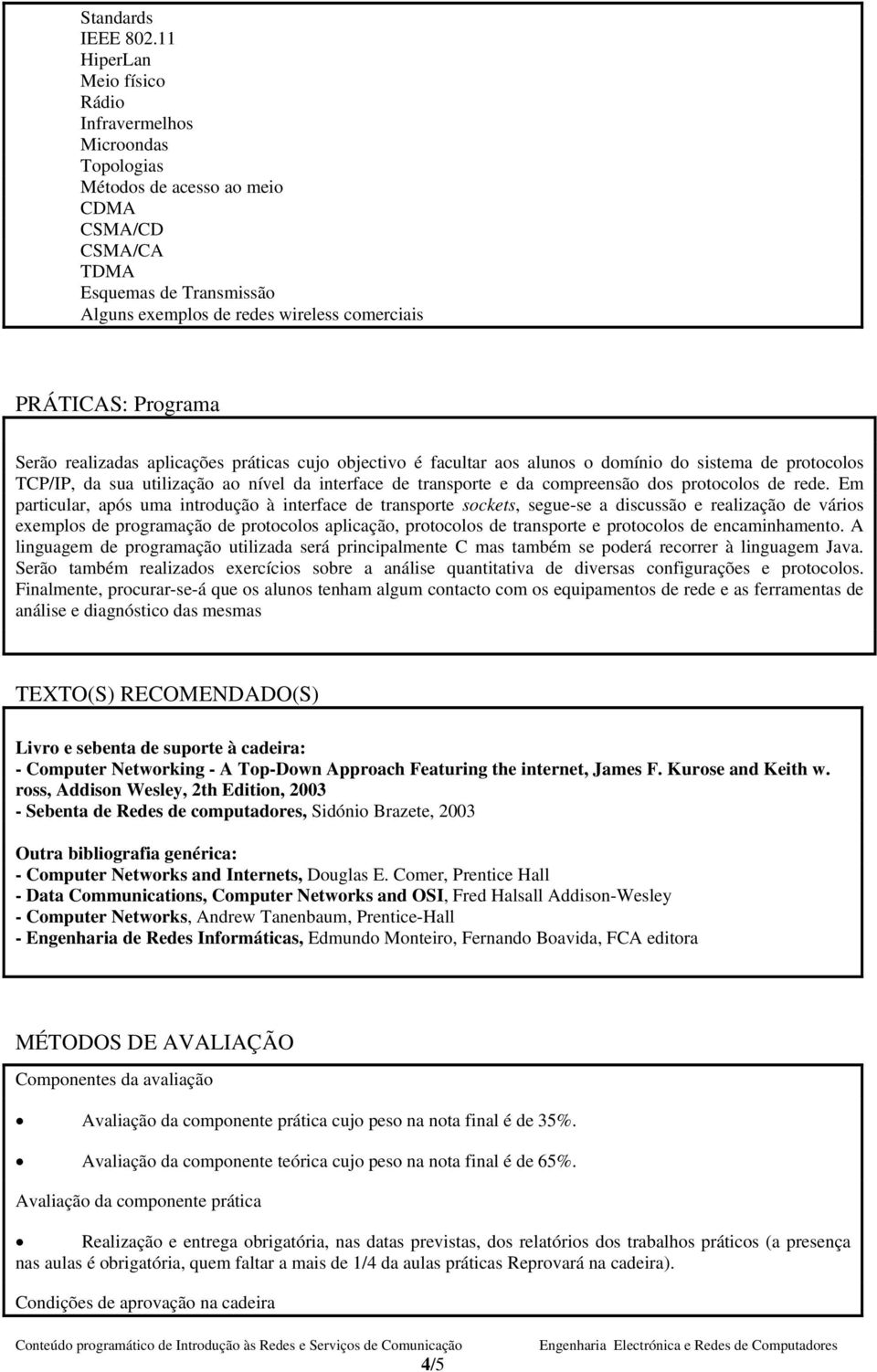 Standards
IEEE 802.11
HiperLan
Meio físico
Rádio
Infravermelhos
Microondas
Topologias
Métodos de acesso ao meio
CDMA
CSMA/CD
CSMA/CA
TDMA
Esquemas de Transmissão
Alguns exemplos de redes wireless comerciais

PRÁTICAS: Programa

Serão realizadas aplicações práticas cujo objectivo é facultar aos alunos o domínio do sistema de protocolos TCP/IP, da sua utilização ao nível da interface de transporte e da compreensão dos protocolos de rede. Em particular, após uma introdução à interface de transporte sockets, segue-se a discussão e realização de vários exemplos de programação de protocolos aplicação, protocolos de transporte e protocolos de encaminhamento. A linguagem de programação utilizada será principalmente C mas também se poderá recorrer à linguagem Java. Serão também realizados exercícios sobre a análise quantitativa de diversas configurações e protocolos. Finalmente, procurar-se-á que os alunos tenham algum contacto com os equipamentos de rede e as ferramentas de análise e diagnóstico das mesmas

TEXTO(S) RECOMENDADO(S)

Livro e sebenta de suporte à cadeira:
- Computer Networking - A Top-Down Approach Featuring the internet, James F. Kurose and Keith w. ross, Addison Wesley, 2th Edition, 2003
- Sebenta de Redes de computadores, Sidónio Brazete, 2003

Outra bibliografia genérica:
- Computer Networks and Internets, Douglas E. Comer, Prentice Hall
- Data Communications, Computer Networks and OSI, Fred Halsall Addison-Wesley
- Computer Networks, Andrew Tanenbaum, Prentice-Hall
- Engenharia de Redes Informáticas, Edmundo Monteiro, Fernando Boavida, FCA editora

MÉTODOS DE AVALIAÇÃO

Componentes da avaliação

• Avaliação da componente prática cujo peso na nota final é de 35%.

• Avaliação da componente teórica cujo peso na nota final é de 65%.

Avaliação da componente prática

• Realização e entrega obrigatória, nas datas previstas, dos relatórios dos trabalhos práticos (a presença nas aulas é obrigatória, quem faltar a mais de 1/4 da aulas práticas Reprovará na cadeira).

Condições de aprovação na cadeira

Conteúdo programático de Introdução às Redes e Serviços de Comunicação Engenharia Electrónica e Redes de Computadores

4/5